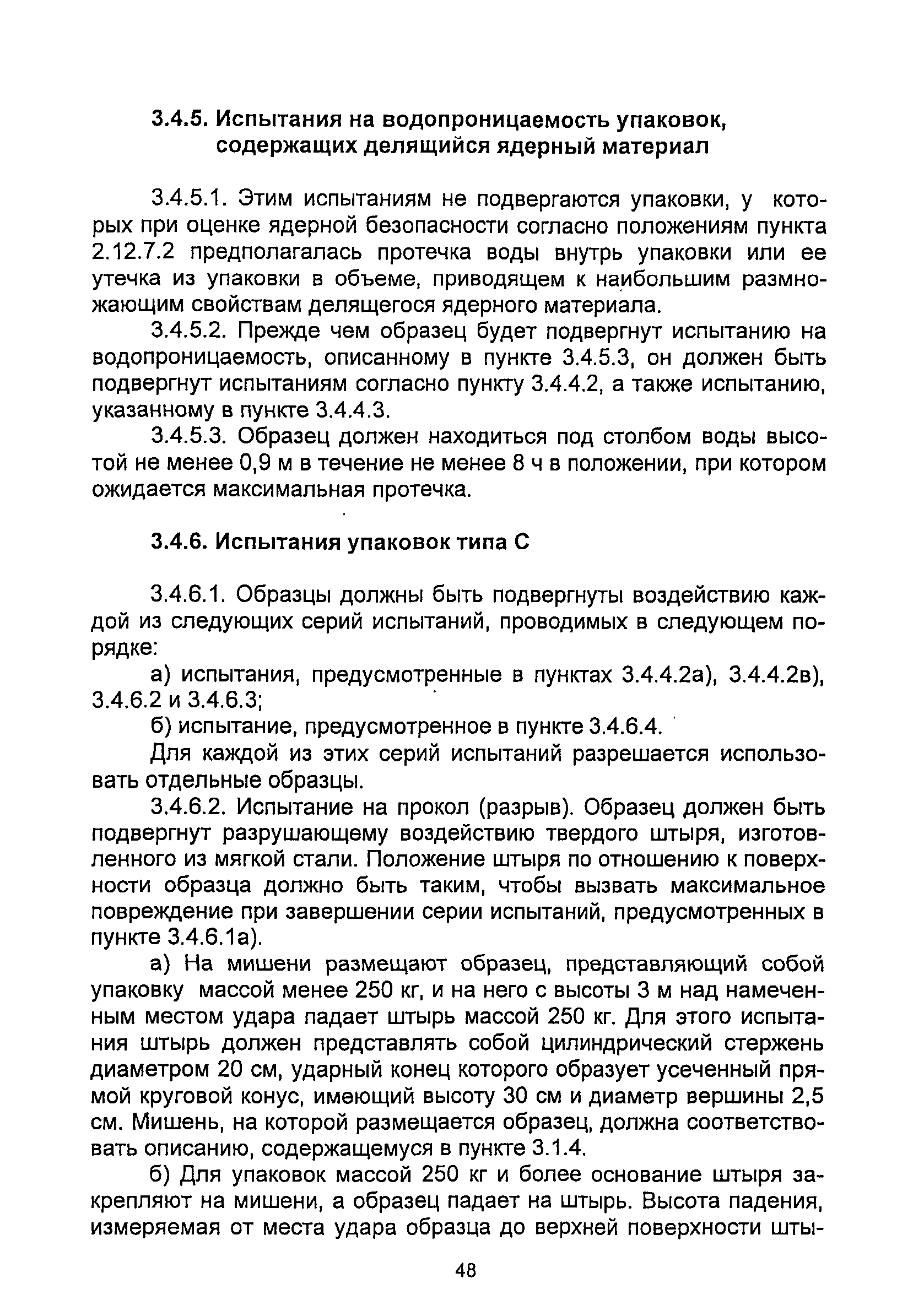 3.4.5. Испытания на водопроницаемость упаковок, содержащих делящийся ядерный материал

3.4.5.1. Этим испытаниям не подвергаются упаковки, у которых при оценке ядерной безопасности согласно положениям пункта 2.12.7.2 предполагалась протечка воды внутрь упаковки или ее утечка из упаковки в объеме, приводящем к наибольшим размножающим свойствам делящегося ядерного материала.

3.4.5.2. Прежде чем образец будет подвергнут испытанию на водопроницаемость, описанному в пункте 3.4.5.3, он должен быть подвергнут испытаниям согласно пункту 3.4.4.2, а также испытанию, указанному в пункте 3.4.4.3.

3.4.5.3. Образец должен находиться под столбом воды высотой не менее 0,9 м в течение не менее 8 ч в положении, при котором ожидается максимальная протечка.

3.4.6. Испытания упаковок типа С

3.4.6.1. Образцы должны быть подвергнуты воздействию каждой из следующих серий испытаний, проводимых в следующем порядке:

а) испытания, предусмотренные в пунктах 3.4.4.2а), 3.4.4.2в), 3.4.6.2 и 3.4.6.3;

б) испытание, предусмотренное в пункте 3.4.6.4.

Для каждой из этих серий испытаний разрешается использовать отдельные образцы.

3.4.6.2. Испытание на прокол (разрыв). Образец должен быть подвергнут разрушающему воздействию твердого штыря, изготовленного из мягкой стали. Положение штыря по отношению к поверхности образца должно быть таким, чтобы вызвать максимальное повреждение при завершении серии испытаний, предусмотренных в пункте 3.4.6.1а).

а) На мишени размещают образец, представляющий собой упаковку массой менее 250 кг, и на него с высоты 3 м над намеченным местом удара падает штырь массой 250 кг. Для этого испытания штырь должен представлять собой цилиндрический стержень диаметром 20 см, ударный конец которого образует усеченный прямой круговой конус, имеющий высоту 30 см и диаметр вершины 2,5 см. Мишень, на которой размещается образец, должна соответствовать описанию, содержащемуся в пункте 3.1.4.

б) Для упаковок массой 250 кг и более основание штыря закрепляют на мишени, а образец падает на штырь. Высота падения, измеряемая от места удара образца до верхней поверхности шты-

48